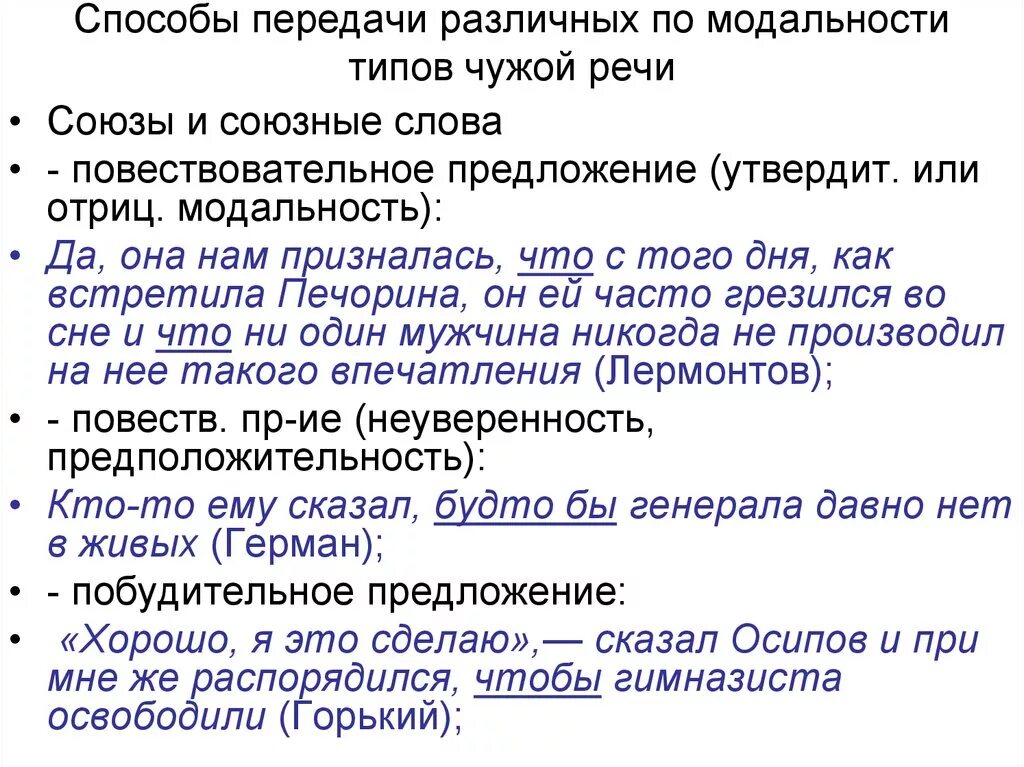 Способы передачи различных по модальности типов чужой речи

• Союзы и союзные слова
• - повествовательное предложение (утвердит. или отриц. модальность):
• Да, она нам призналась, что с того дня, как встретила Печорина, он ей часто грезился во сне и что ни один мужчина никогда не производил на нее такого впечатления (Лермонтов);
• - повеств. пр-ие (неуверенность, предположительность):
• Кто-то ему сказал, будто бы генерала давно нет в живых (Герман);
• - побудительное предложение:
• «Хорошо, я это сделаю»,— сказал Осипов и при мне же распорядился, чтобы гимназиста освободили (Горький);